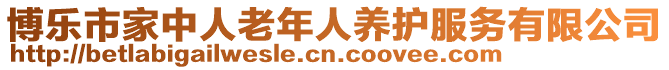 博乐市家中人老年人养护服务有限公司
http://betlabigailwesle.cn.coovee.com